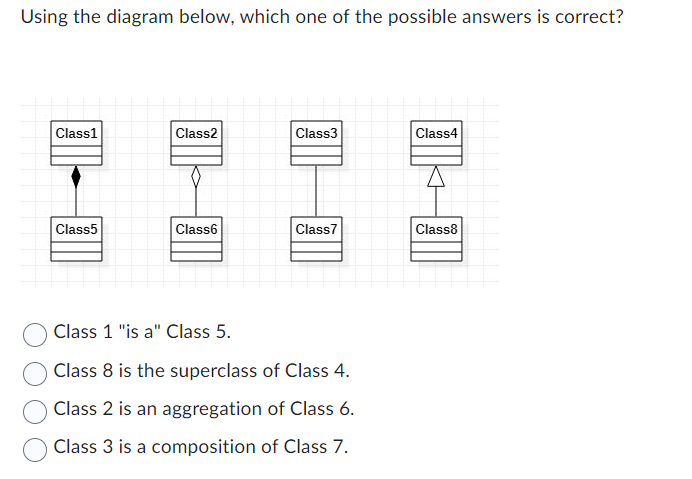 Using the diagram below, which one of the possible answers is correct?

Class1

Class2

Class3

Class4

Class5

Class6

Class7

Class8

Class 1 "is a" Class 5.

Class 8 is the superclass of Class 4.

Class 2 is an aggregation of Class 6.

Class 3 is a composition of Class 7.